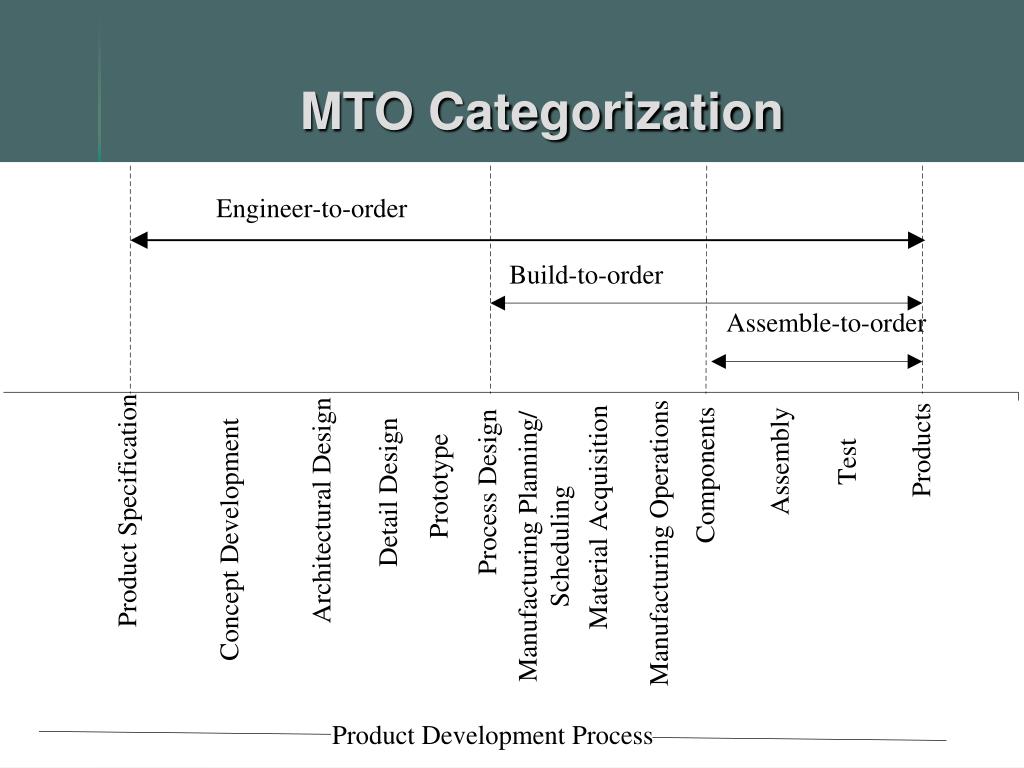 MTO Categorization

Engineer-to-order

Build-to-order

Assemble-to-order

Product Specification

Concept Development

Architectural Design

Detail Design

Prototype

Process Design

Manufacturing Planning/ Scheduling

Material Acquisition

Manufacturing Operations

Components

Assembly

Test

Products

Product Development Process